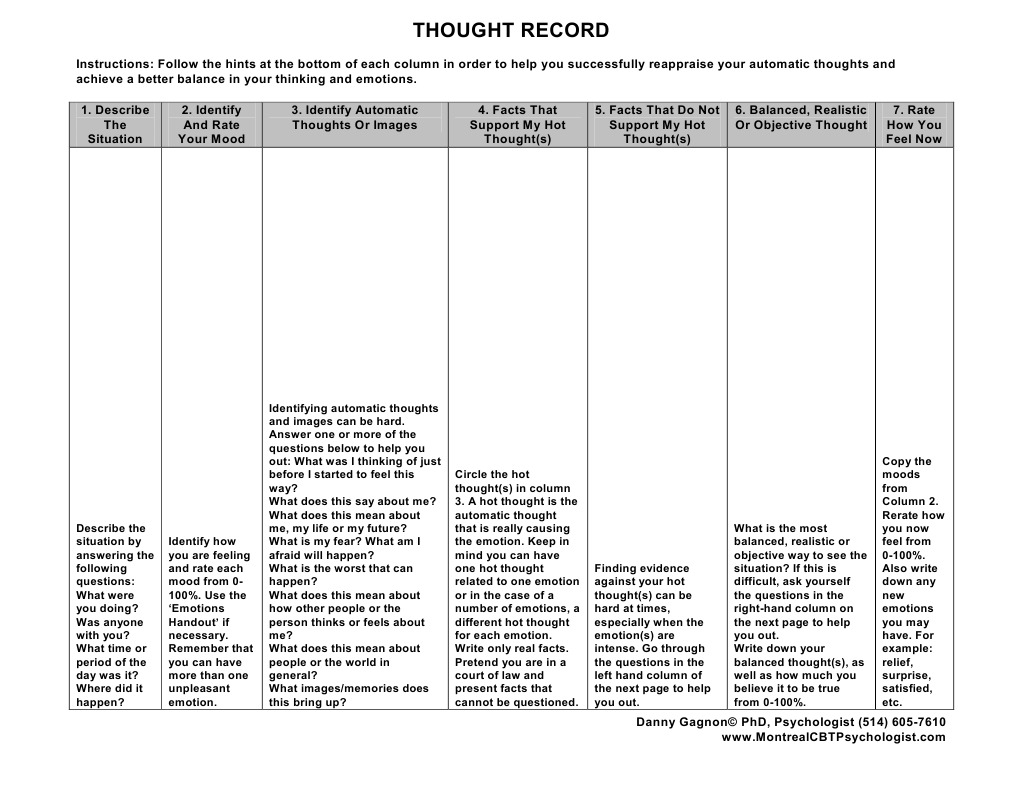 THOUGHT RECORD

Instructions: Follow the hints at the bottom of each column in order to help you successfully reappraise your automatic thoughts and achieve a better balance in your thinking and emotions.

| 1. Describe The Situation | 2. Identify And Rate Your Mood | 3. Identify Automatic Thoughts Or Images | 4. Facts That Support My Hot Thought(s) | 5. Facts That Do Not Support My Hot Thought(s) | 6. Balanced, Realistic Or Objective Thought | 7. Rate How You Feel Now |
|---|---|---|---|---|---|---|
| Describe the situation by answering the following questions: What were you doing? Was anyone with you? What time or period of the day was it? Where did it happen? | Identify how you are feeling and rate each mood from 0-100%. Use the 'Emotions Handout' if necessary. Remember that you can have more than one unpleasant emotion. | Identifying automatic thoughts and images can be hard. Answer one or more of the questions below to help you out: What was I thinking of just before I started to feel this way? What does this say about me? What does this mean about me, my life or my future? What is my fear? What am I afraid will happen? What is the worst that can happen? What does this mean about how other people or the person thinks or feels about me? What does this mean about people or the world in general? What images/memories does this bring up? | Circle the hot thought(s) in column 3. A hot thought is the automatic thought that is really causing the emotion. Keep in mind you can have one hot thought related to one emotion or in the case of a number of emotions, a different hot thought for each emotion. Write only real facts. Pretend you are in a court of law and present facts that cannot be questioned. | Finding evidence against your hot thought(s) can be hard at times, especially when the emotion(s) are intense. Go through the questions in the left hand column of the next page to help you out. | What is the most balanced, realistic or objective way to see the situation? If this is difficult, ask yourself the questions in the right-hand column on the next page to help you out. Write down your balanced thought(s), as well as how much you believe it to be true from 0-100%. | Copy the moods from Column 2. Rerate how you now feel from 0-100%. Also write down any new emotions you may have. For example: relief, surprise, satisfied, etc. |

Danny Gagnon© PhD, Psychologist (514) 605-7610
www.MontrealCBTPsychologist.com